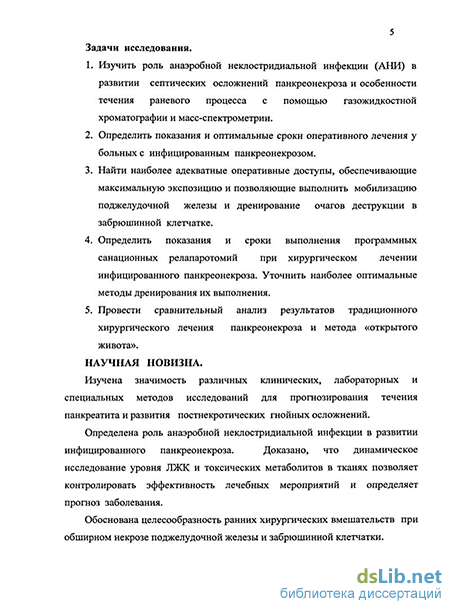 5

Задачи исследования.

1. Изучить роль анаэробной неклостридиальной инфекции (АНИ) в развитии септических осложнений панкреонекроза и особенности течения раневого процесса с помощью газожидкостной хроматографии и масс-спектрометрии.

2. Определить показания и оптимальные сроки оперативного лечения у больных с инфицированным панкреонекрозом.

3. Найти наиболее адекватные оперативные доступы, обеспечивающие максимальную экспозицию и позволяющие выполнить мобилизацию поджелудочной железы и дренирование очагов деструкции в забрюшинной клетчатке.

4. Определить показания и сроки выполнения программных санационных релапаротомий при хирургическом лечении инфицированного панкреонекроза. Уточнить наиболее оптимальные методы дренирования их выполнения.

5. Провести сравнительный анализ результатов традиционного хирургического лечения панкреонекроза и метода «открытого живота».

НАУЧНАЯ НОВИЗНА.

Изучена значимость различных клинических, лабораторных и специальных методов исследований для прогнозирования течения панкреатита и развития постнекротических гнойных осложнений.

Определена роль анаэробной неклостридиальной инфекции в развитии инфицированного панкреонекроза. Доказано, что динамическое исследование уровня ЛЖК и токсических метаболитов в тканях позволяет контролировать эффективность лечебных мероприятий и определяет прогноз заболевания.

Обоснована целесообразность ранних хирургических вмешательств при обширном некрозе поджелудочной железы и забрюшинной клетчатки.

dsLib.net
библиотека диссертаций